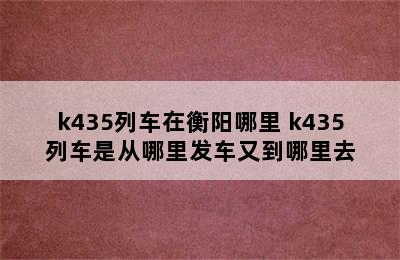 k435列车在衡阳哪里 k435列车是从哪里发车又到哪里去